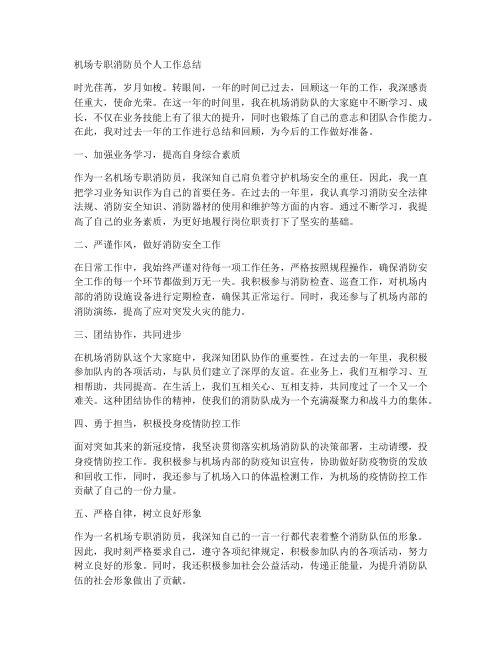 机场专职消防员个人工作总结

时光荏苒，岁月如梭。转眼间，一年的时间已过去，回顾这一年的工作，我深感责任重大，使命光荣。在这一年的时间里，我在机场消防队的大家庭中不断学习、成长，不仅在业务技能上有了很大的提升，同时也锻炼了自己的意志和团队合作能力。在此，我对过去一年的工作进行总结和回顾，为今后的工作做好准备。

一、加强业务学习，提高自身综合素质

作为一名机场专职消防员，我深知自己肩负着守护机场安全的重任。因此，我一直把学习业务知识作为自己的首要任务。在过去的一年里，我认真学习消防安全法律法规、消防安全知识、消防器材的使用和维护等方面的内容。通过不断学习，我提高了自己的业务素质，为更好地履行岗位职责打下了坚实的基础。

二、严谨作风，做好消防安全工作

在日常工作中，我始终严谨对待每一项工作任务，严格按照规程操作，确保消防安全工作的每一个环节都做到万无一失。我积极参与消防检查、巡查工作，对机场内部的消防设施设备进行定期检查，确保其正常运行。同时，我还参与了机场内部的消防演练，提高了应对突发火灾的能力。

三、团结协作，共同进步

在机场消防队这个大家庭中，我深知团队协作的重要性。在过去的一年里，我积极参加队内的各项活动，与队员们建立了深厚的友谊。在业务上，我们互相学习、互相帮助，共同提高。在生活上，我们互相关心、互相支持，共同度过了一个又一个难关。这种团结协作的精神，使我们的消防队成为一个充满凝聚力和战斗力的集体。

四、勇于担当，积极投身疫情防控工作

面对突如其来的新冠疫情，我坚决贯彻落实机场消防队的决策部署，主动请缨，投身疫情防控工作。我积极参与机场内部的防疫知识宣传，协助做好防疫物资的发放和回收工作，同时，我还参与了机场入口的体温检测工作，为机场的疫情防控工作贡献了自己的一份力量。

五、严格自律，树立良好形象

作为一名机场专职消防员，我深知自己的一言一行都代表着整个消防队伍的形象。因此，我时刻严格要求自己，遵守各项纪律规定，积极参加队内的各项活动，努力树立良好的形象。同时，我还积极参加社会公益活动，传递正能量，为提升消防队伍的社会形象做出了贡献。